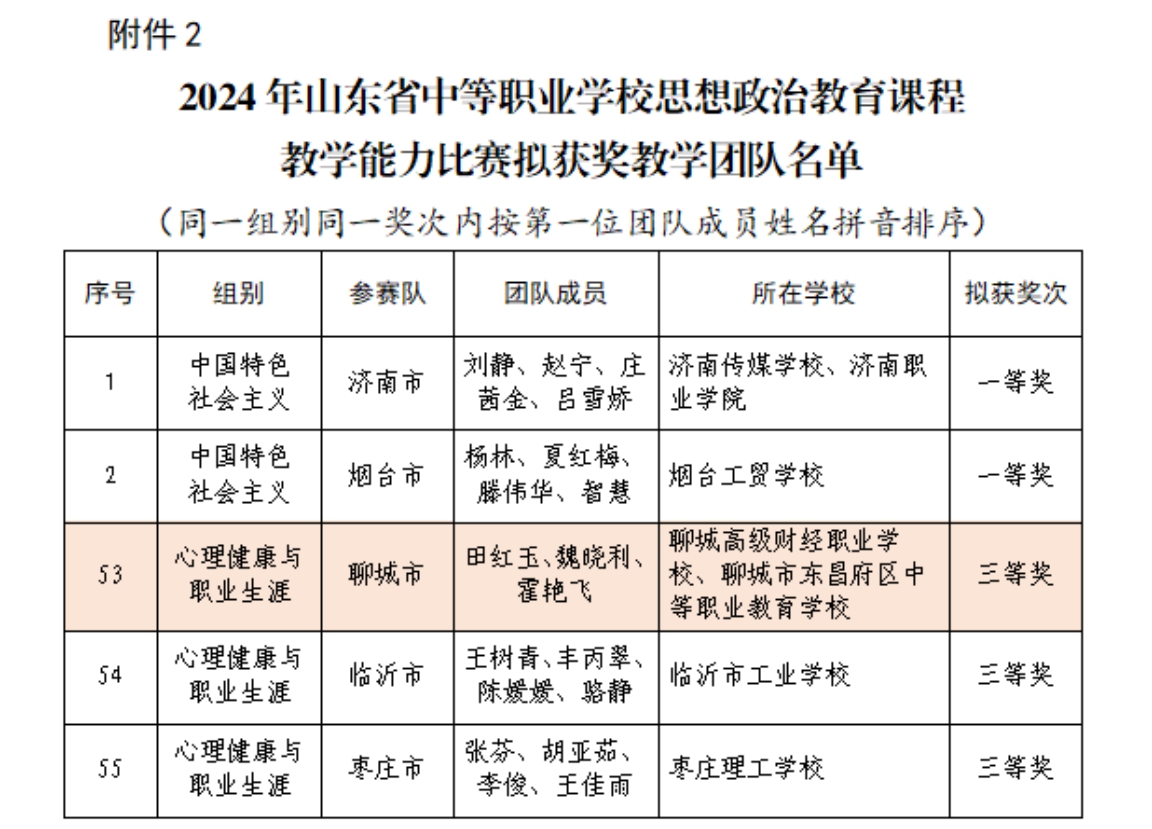 附件 2

2024 年山东省中等职业学校思想政治教育课程教学能力比赛拟获奖教学团队名单

（同一组别同一奖次内按第一位团队成员姓名拼音排序）

| 序号 | 组别 | 参赛队 | 团队成员 | 所在学校 | 拟获奖次 |
|---|---|---|---|---|---|
| 1 | 中国特色社会主义 | 济南市 | 刘静、赵宁、庄茜金、吕雪娇 | 济南传媒学校、济南职业学院 | 一等奖 |
| 2 | 中国特色社会主义 | 烟台市 | 杨林、夏红梅、滕伟华、智慧 | 烟台工贸学校 | 一等奖 |
| 53 | 心理健康与职业生涯 | 聊城市 | 田红玉、魏晓利、霍艳飞 | 聊城高级财经职业学校、聊城市东昌府区中等职业教育学校 | 三等奖 |
| 54 | 心理健康与职业生涯 | 临沂市 | 王树青、丰丙翠、陈媛媛、骆静 | 临沂市工业学校 | 三等奖 |
| 55 | 心理健康与职业生涯 | 枣庄市 | 张芬、胡亚茹、李俊、王佳雨 | 枣庄理工学校 | 三等奖 |